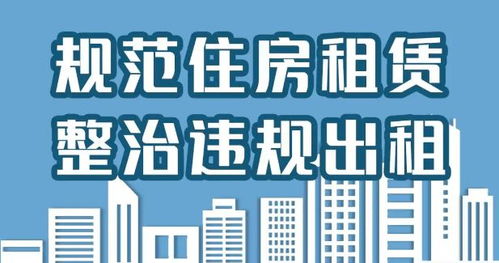 规范住房租赁
整治违规出租